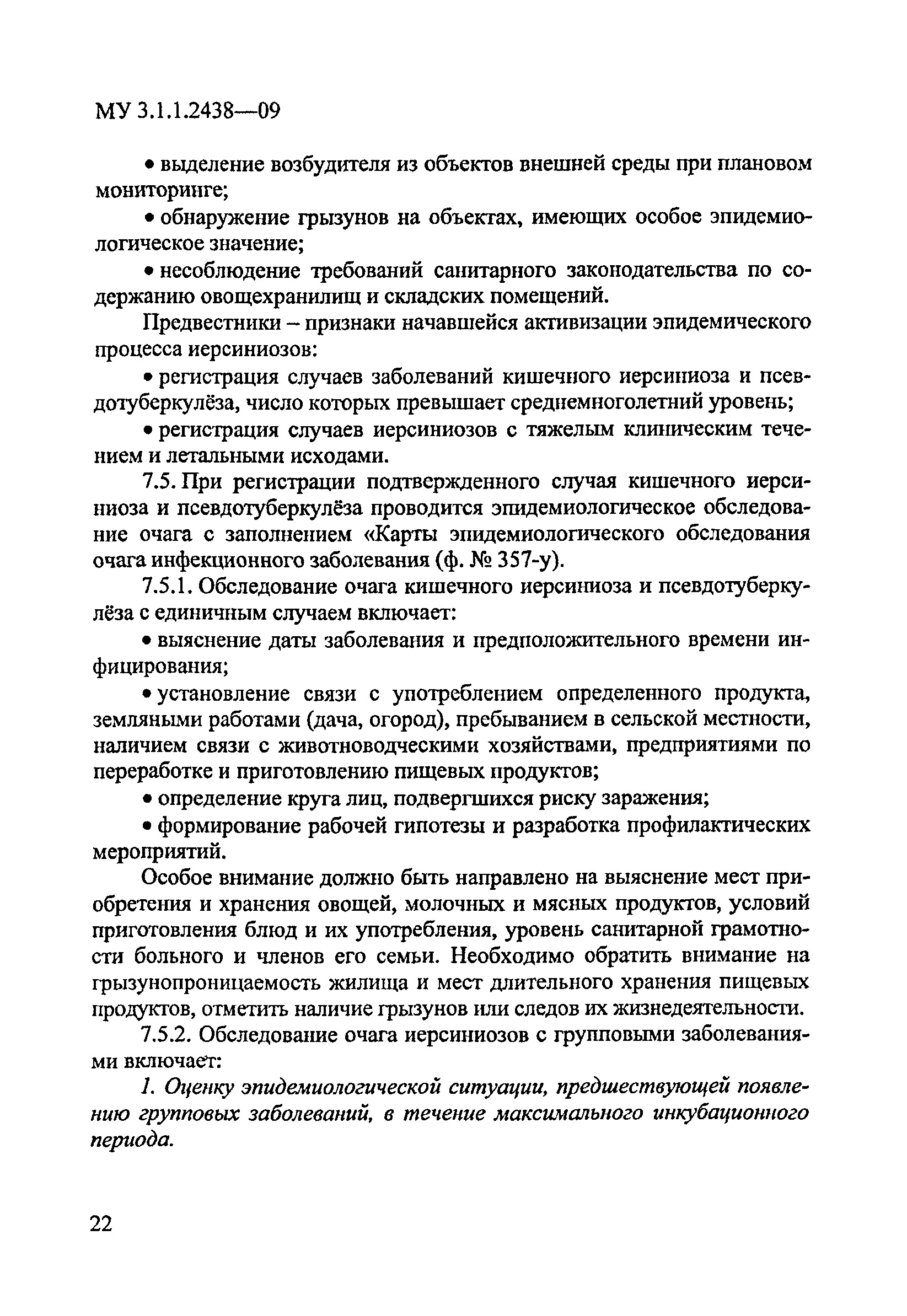 МУ 3.1.1.2438—09

• выделение возбудителя из объектов внешней среды при плановом мониторинге;

• обнаружение грызунов на объектах, имеющих особое эпидемиологическое значение;

• несоблюдение требований санитарного законодательства по содержанию овощехранилищ и складских помещений.

Предвестники – признаки начавшейся активизации эпидемического процесса иерсиниозов:

• регистрация случаев заболеваний кишечного иерсиниоза и псевдотуберкулёза, число которых превышает среднемноголетний уровень;

• регистрация случаев иерсиниозов с тяжелым клиническим течением и летальными исходами.

7.5. При регистрации подтвержденного случая кишечного иерсиниоза и псевдотуберкулёза проводится эпидемиологическое обследование очага с заполнением «Карты эпидемиологического обследования очага инфекционного заболевания (ф. № 357-у).

7.5.1. Обследование очага кишечного иерсиниоза и псевдотуберкулёза с единичным случаем включает:

• выяснение даты заболевания и предположительного времени инфицирования;

• установление связи с употреблением определенного продукта, земляными работами (дача, огород), пребыванием в сельской местности, наличием связи с животноводческими хозяйствами, предприятиями по переработке и приготовлению пищевых продуктов;

• определение круга лиц, подвергшихся риску заражения;

• формирование рабочей гипотезы и разработка профилактических мероприятий.

Особое внимание должно быть направлено на выяснение мест приобретения и хранения овощей, молочных и мясных продуктов, условий приготовления блюд и их употребления, уровень санитарной грамотности больного и членов его семьи. Необходимо обратить внимание на грызунопроницаемость жилища и мест длительного хранения пищевых продуктов, отметить наличие грызунов или следов их жизнедеятельности.

7.5.2. Обследование очага иерсиниозов с групповыми заболеваниями включает:

1. Оценку эпидемиологической ситуации, предшествующей появлению групповых заболеваний, в течение максимального инкубационного периода.

22